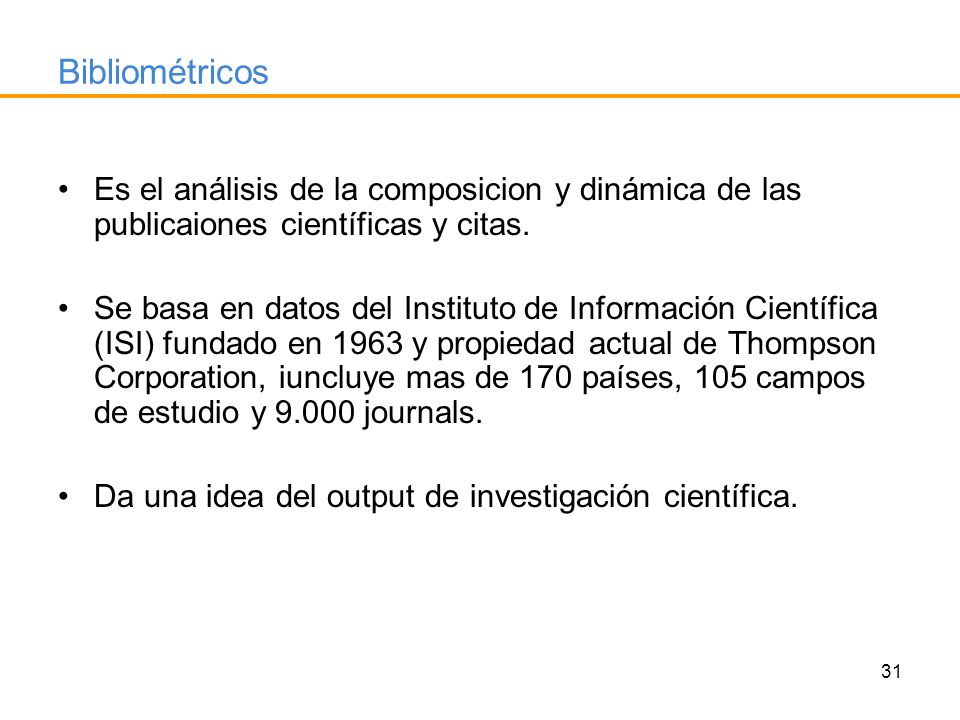 Bibliométricos

• Es el análisis de la composicion y dinámica de las publicaiones científicas y citas.

• Se basa en datos del Instituto de Información Científica (ISI) fundado en 1963 y propiedad actual de Thompson Corporation, iuncluye mas de 170 países, 105 campos de estudio y 9.000 journals.

• Da una idea del output de investigación científica.

31